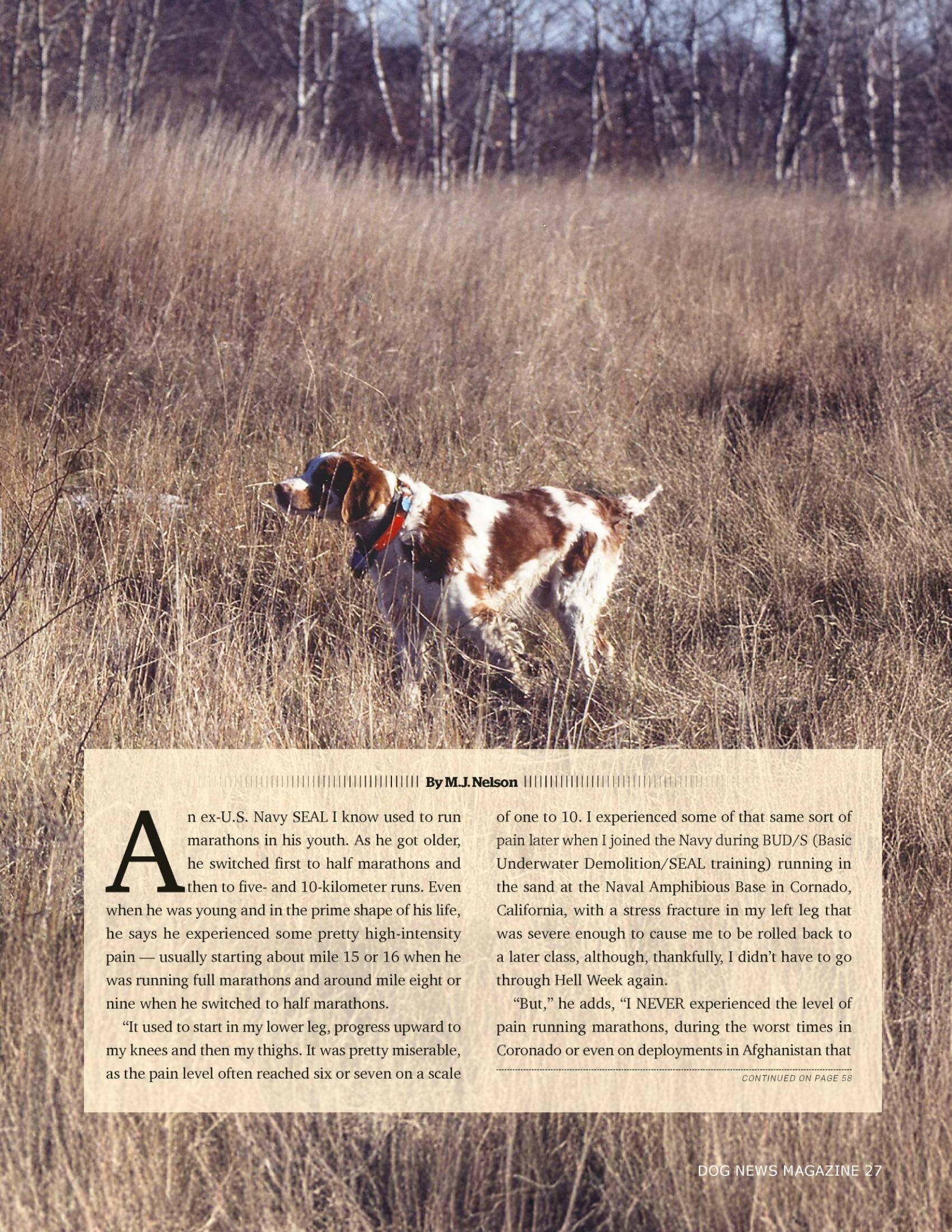 By M.J. Nelson

An ex-U.S. Navy SEAL I know used to run marathons in his youth. As he got older, he switched first to half marathons and then to five- and 10-kilometer runs. Even when he was young and in the prime shape of his life, he says he experienced some pretty high-intensity pain — usually starting about mile 15 or 16 when he was running full marathons and around mile eight or nine when he switched to half marathons.

"It used to start in my lower leg, progress upward to my knees and then my thighs. It was pretty miserable, as the pain level often reached six or seven on a scale of one to 10. I experienced some of that same sort of pain later when I joined the Navy during BUD/S (Basic Underwater Demolition/SEAL training) running in the sand at the Naval Amphibious Base in Cornado, California, with a stress fracture in my left leg that was severe enough to cause me to be rolled back to a later class, although, thankfully, I didn't have to go through Hell Week again.

"But," he adds, "I NEVER experienced the level of pain running marathons, during the worst times in Coronado or even on deployments in Afghanistan that

CONTINUED ON PAGE 58

DOG NEWS MAGAZINE 27